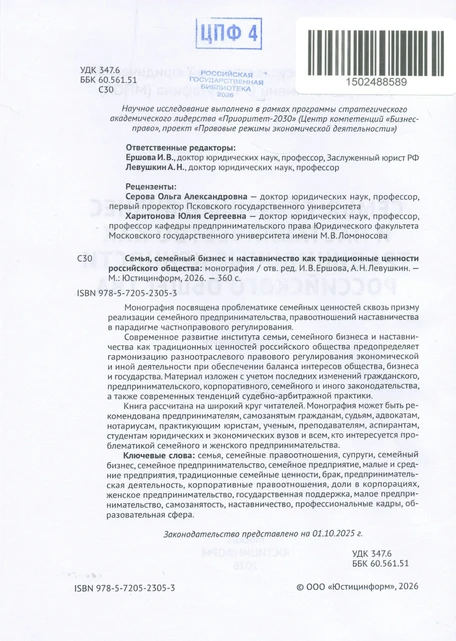 ЦПФ 4

1502488589

УДК 347.6
ББК 60.561.51
С30

РОССИЙСКАЯ
ГОСУДАРСТВЕННАЯ
БИБЛИОТЕКА
2026

Научное исследование выполнено в рамках программы стратегического академического лидерства «Приоритет-2030» (Центр компетенций «Бизнес-право», проект «Правовые режимы экономической деятельности»)

Ответственные редакторы:
Ершова И. В., доктор юридических наук, профессор, Заслуженный юрист РФ
Левушкин А. Н., доктор юридических наук, профессор

Рецензенты:
Серова Ольга Александровна — доктор юридических наук, профессор, первый проректор Псковского государственного университета
Харитонова Юлия Сергеевна — доктор юридических наук, профессор, профессор кафедры предпринимательского права Юридического факультета Московского государственного университета имени М.В.Ломоносова

С30 Семья, семейный бизнес и наставничество как традиционные ценности российского общества: монография / отв. ред. И.В.Ершова, А.Н.Левушкин. — М.: Юстицинформ, 2026. — 360 с.

ISBN 978-5-7205-2305-3

Монография посвящена проблематике семейных ценностей сквозь призму реализации семейного предпринимательства, правоотношений наставничества в парадигме частноправового регулирования.

Современное развитие института семьи, семейного бизнеса и наставничества как традиционных ценностей российского общества предопределяет гармонизацию разноотраслевого правового регулирования экономической и иной деятельности при обеспечении баланса интересов общества, бизнеса и государства. Материал изложен с учетом последних изменений гражданского, предпринимательского, корпоративного, семейного и иного законодательства, а также современных тенденций судебно-арбитражной практики.

Книга рассчитана на широкий круг читателей. Монография может быть рекомендована предпринимателям, самозанятым гражданам, судьям, адвокатам, нотариусам, практикующим юристам, ученым, преподавателям, аспирантам, студентам юридических и экономических вузов и всем, кто интересуется проблематикой семейного и женского предпринимательства.

Ключевые слова: семья, семейные правоотношения, супруги, семейный бизнес, семейное предпринимательство, семейное предприятие, малые и средние предприятия, традиционные семейные ценности, брак, предпринимательская деятельность, корпоративные правоотношения, доли в корпорациях, женское предпринимательство, государственная поддержка, малое предпринимательство, самозанятость, наставничество, профессиональные кадры, образовательная сфера.

Законодательство представлено на 01.10.2025 г.

УДК 347.6
ББК 60.561.51

ISBN 978-5-7205-2305-3

© ООО «Юстицинформ», 2026